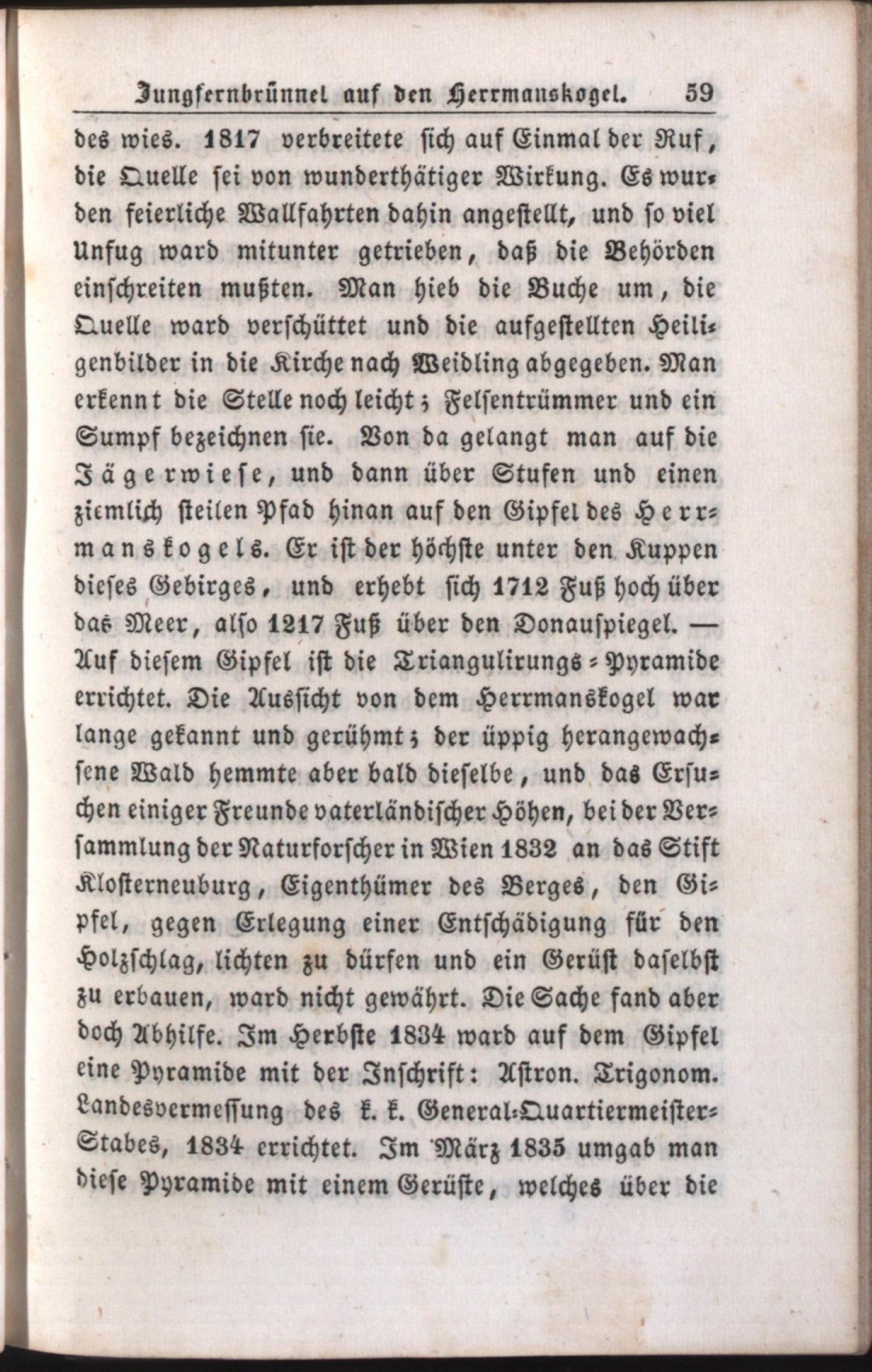 Jungfernbrünnel auf den Herrmanskogel. 59

des wies. 1817 verbreitete sich auf Einmal der Ruf, die Quelle sei von wunderthätiger Wirkung. Es wurden feierliche Wallfahrten dahin angestellt, und so viel Unfug ward mitunter getrieben, daß die Behörden einschreiten mußten. Man hieb die Buche um, die Quelle ward verschüttet und die aufgestellten Heiligenbilder in die Kirche nach Weidling abgegeben. Man erkennt die Stelle noch leicht; Felsentrümmer und ein Sumpf bezeichnen sie. Von da gelangt man auf die Jägerwiese, und dann über Stufen und einen ziemlich steilen Pfad hinan auf den Gipfel des Herrmanskogels. Er ist der höchste unter den Kuppen dieses Gebirges, und erhebt sich 1712 Fuß hoch über das Meer, also 1217 Fuß über den Donauspiegel. — Auf diesem Gipfel ist die Triangulirungs-Pyramide errichtet. Die Aussicht von dem Herrmanskogel war lange gekannt und gerühmt; der üppig herangewachsene Wald hemmte aber bald dieselbe, und das Ersuchen einiger Freunde vaterländischer Höhen, bei der Versammlung der Naturforscher in Wien 1832 an das Stift Klosterneuburg, Eigenthümer des Berges, den Gipfel, gegen Erlegung einer Entschädigung für den Holzschlag, lichten zu dürfen und ein Gerüst daselbst zu erbauen, ward nicht gewährt. Die Sache fand aber doch Abhilfe. Im Herbste 1834 ward auf dem Gipfel eine Pyramide mit der Inschrift: Astron. Trigonom. Landesvermessung des k. k. General-Quartiermeister-Stabes, 1834 errichtet. Im März 1835 umgab man diese Pyramide mit einem Gerüste, welches über die